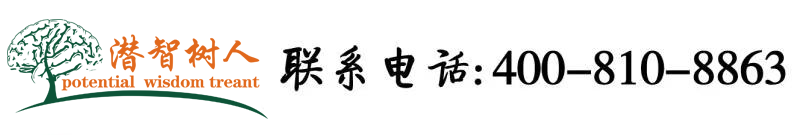 潜智树人
potential wisdom treant
联系电话:400-810-8863